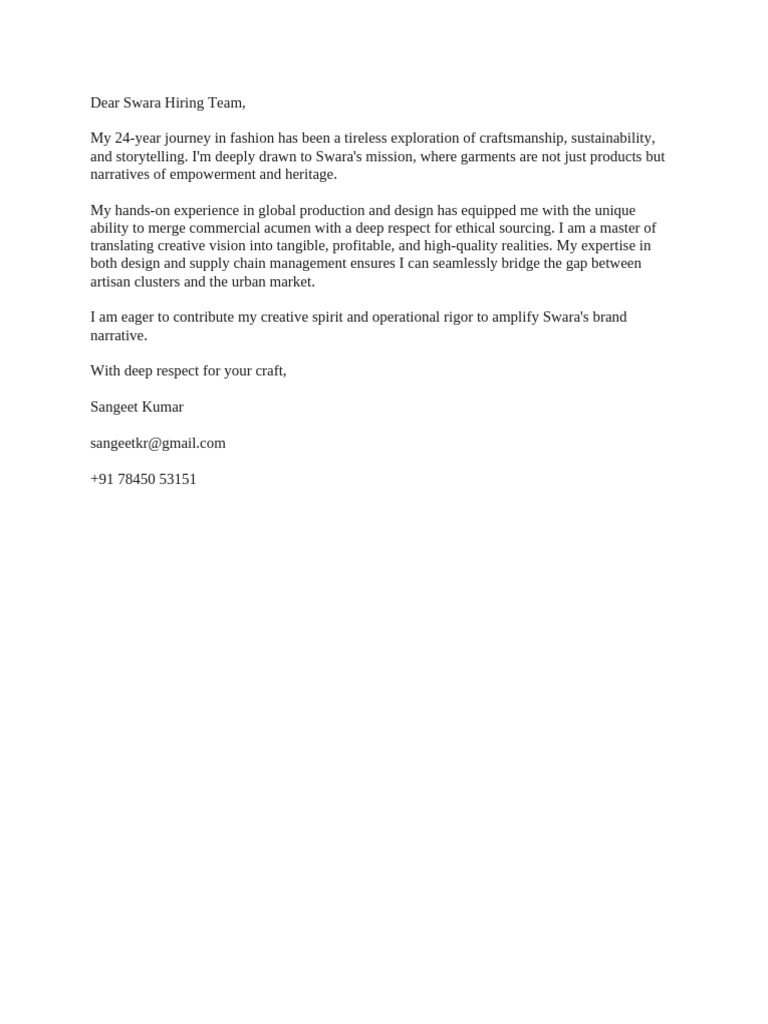 Dear Swara Hiring Team,

My 24-year journey in fashion has been a tireless exploration of craftsmanship, sustainability, and storytelling. I'm deeply drawn to Swara's mission, where garments are not just products but narratives of empowerment and heritage.

My hands-on experience in global production and design has equipped me with the unique ability to merge commercial acumen with a deep respect for ethical sourcing. I am a master of translating creative vision into tangible, profitable, and high-quality realities. My expertise in both design and supply chain management ensures I can seamlessly bridge the gap between artisan clusters and the urban market.

I am eager to contribute my creative spirit and operational rigor to amplify Swara's brand narrative.

With deep respect for your craft,

Sangeet Kumar

sangeetkr@gmail.com

+91 78450 53151